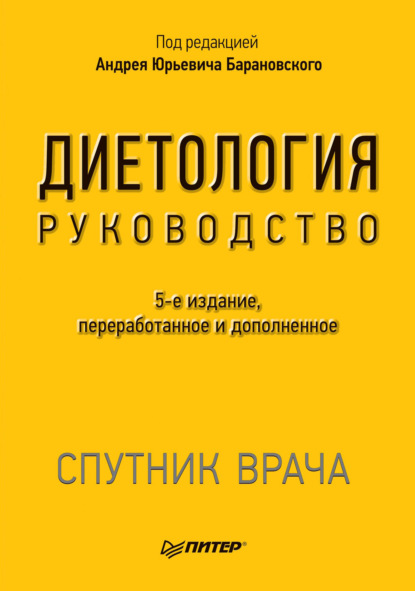 Под редакцией
Андрея Юрьевича Барановского

ДИЕТОЛОГИЯ
РУКОВОДСТВО

5-е издание,
переработанное и дополненное

СПУТНИК ВРАЧА

ПИТЕР®